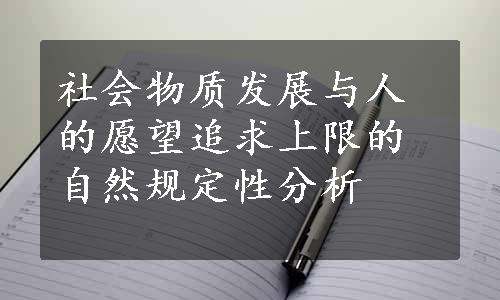 社会物质发展与人的愿望追求上限的自然规定性分析